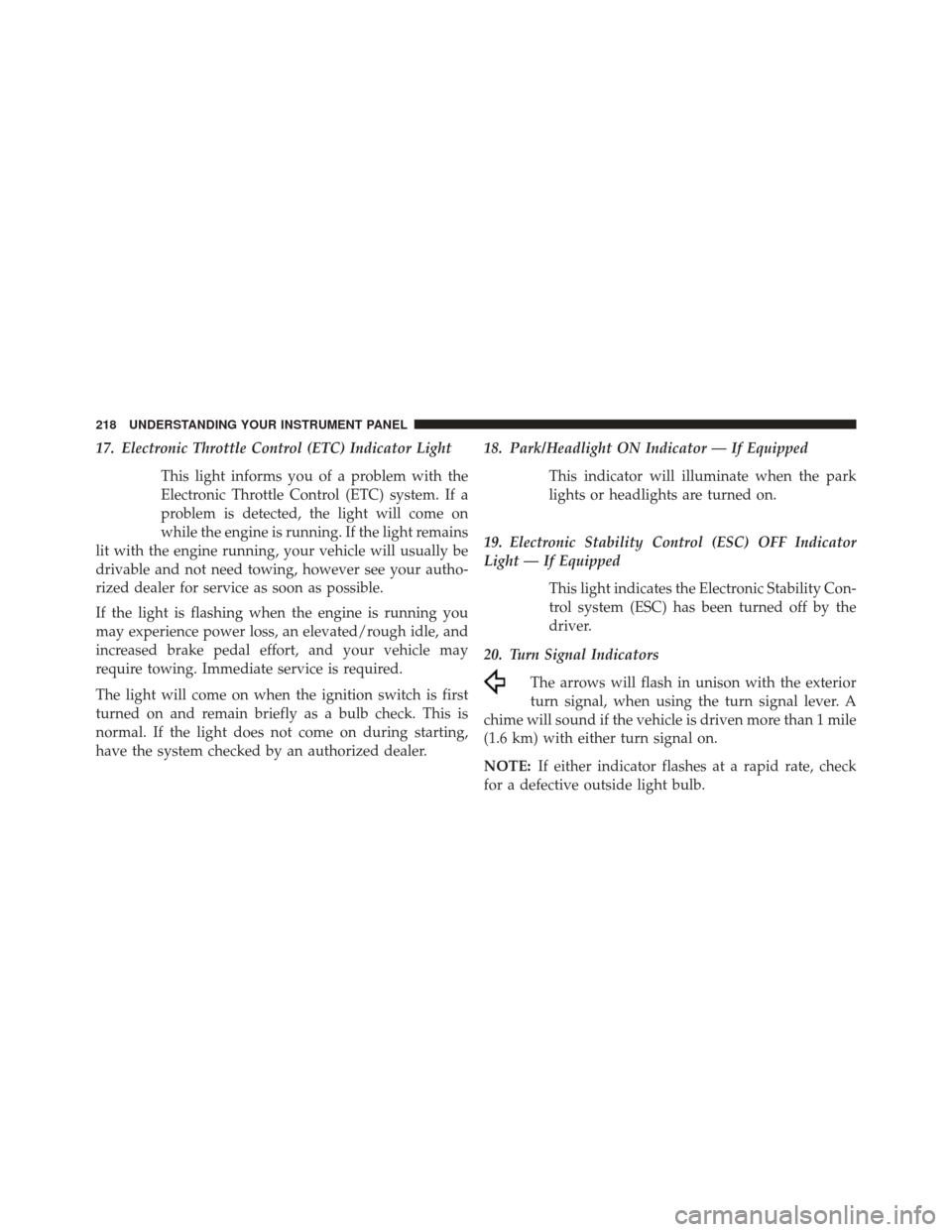 218 UNDERSTANDING YOUR INSTRUMENT PANEL

17. Electronic Throttle Control (ETC) Indicator Light

This light informs you of a problem with the Electronic Throttle Control (ETC) system. If a problem is detected, the light will come on while the engine is running. If the light remains lit with the engine running, your vehicle will usually be drivable and not need towing, however see your authorized dealer for service as soon as possible.

If the light is flashing when the engine is running you may experience power loss, an elevated/rough idle, and increased brake pedal effort, and your vehicle may require towing. Immediate service is required.

The light will come on when the ignition switch is first turned on and remain briefly as a bulb check. This is normal. If the light does not come on during starting, have the system checked by an authorized dealer.

18. Park/Headlight ON Indicator — If Equipped

This indicator will illuminate when the park lights or headlights are turned on.

19. Electronic Stability Control (ESC) OFF Indicator Light — If Equipped

This light indicates the Electronic Stability Control system (ESC) has been turned off by the driver.

20. Turn Signal Indicators

The arrows will flash in unison with the exterior turn signal, when using the turn signal lever. A chime will sound if the vehicle is driven more than 1 mile (1.6 km) with either turn signal on.

NOTE: If either indicator flashes at a rapid rate, check for a defective outside light bulb.

carmanualsonline.info